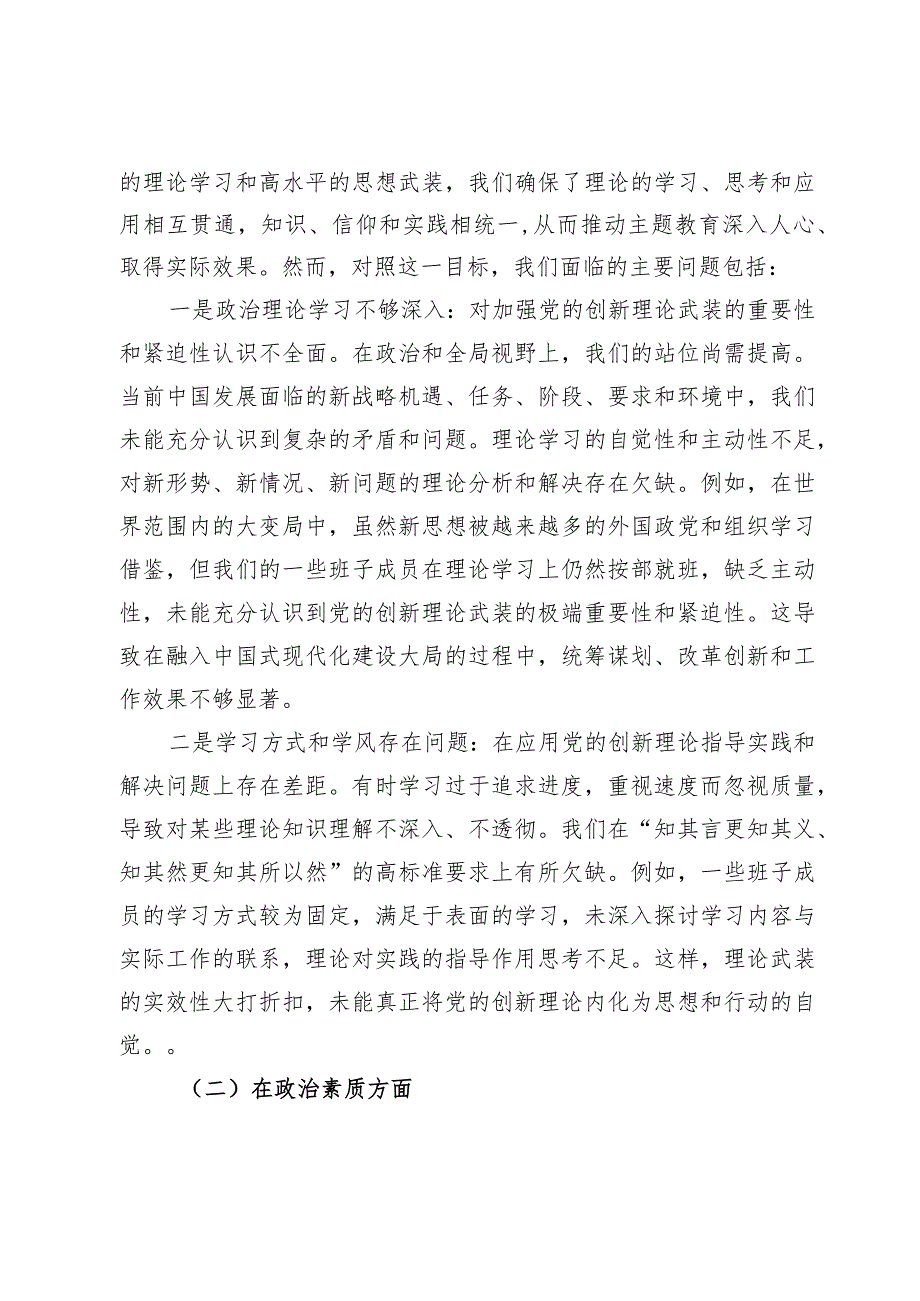 的理论学习和高水平的思想武装，我们确保了理论的学习、思考和应用相互贯通，知识、信仰和实践相统一，从而推动主题教育深入人心、取得实际效果。然而，对照这一目标，我们面临的主要问题包括：

一是政治理论学习不够深入：对加强党的创新理论武装的重要性和紧迫性认识不全面。在政治和全局视野上，我们的站位尚需提高。当前中国发展面临的新战略机遇、任务、阶段、要求和环境中，我们未能充分认识到复杂的矛盾和问题。理论学习的自觉性和主动性不足，对新形势、新情况、新问题的理论分析和解决存在欠缺。例如，在世界范围内的大变局中，虽然新思想被越来越多的外国政党和组织学习借鉴，但我们的一些班子成员在理论学习上仍然按部就班，缺乏主动性，未能充分认识到党的创新理论武装的极端重要性和紧迫性。这导致在融入中国式现代化建设大局的过程中，统筹谋划、改革创新和工作效果不够显著。

二是学习方式和学风存在问题：在应用党的创新理论指导实践和解决问题上存在差距。有时学习过于追求进度，重视速度而忽视质量，导致对某些理论知识理解不深入、不透彻。我们在“知其言更知其义、知其然更知其所以然”的高标准要求上有所欠缺。例如，一些班子成员的学习方式较为固定，满足于表面的学习，未深入探讨学习内容与实际工作的联系，理论对实践的指导作用思考不足。这样，理论武装的实效性大打折扣，未能真正将党的创新理论内化为思想和行动的自觉。。

（二）在政治素质方面